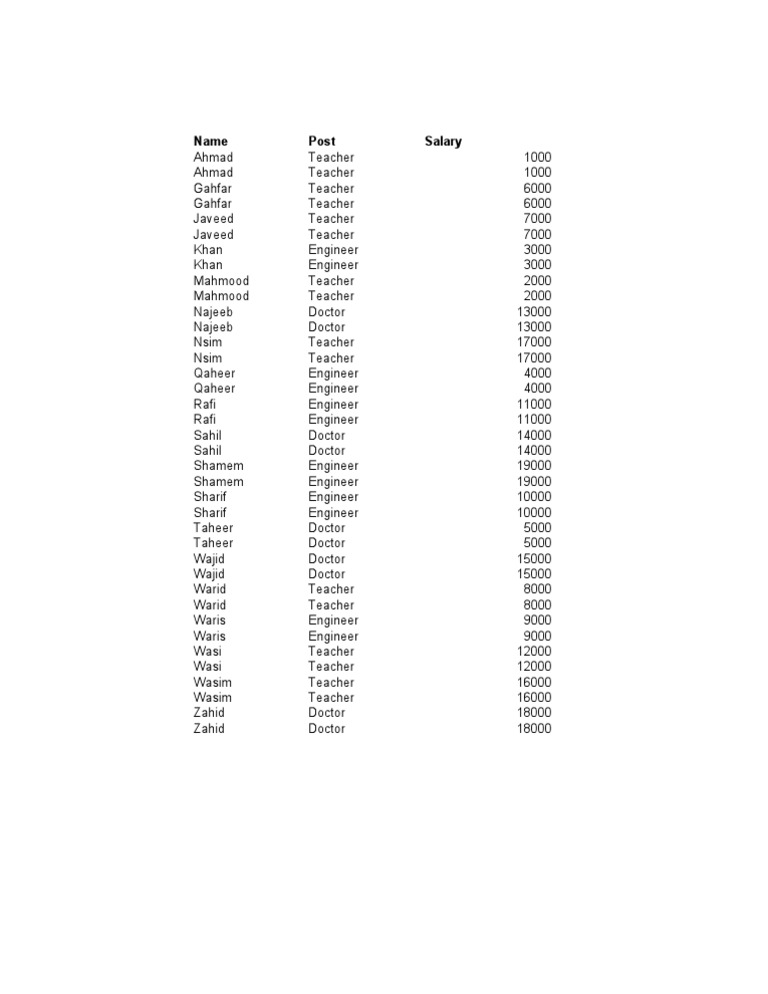 | Name | Post | Salary |
|---|---|---|
| Ahmad | Teacher | 1000 |
| Ahmad | Teacher | 1000 |
| Gahfar | Teacher | 6000 |
| Gahfar | Teacher | 6000 |
| Javeed | Teacher | 7000 |
| Javeed | Teacher | 7000 |
| Khan | Engineer | 3000 |
| Khan | Engineer | 3000 |
| Mahmood | Teacher | 2000 |
| Mahmood | Teacher | 2000 |
| Najeeb | Doctor | 13000 |
| Najeeb | Doctor | 13000 |
| Nsim | Teacher | 17000 |
| Nsim | Teacher | 17000 |
| Qaheer | Engineer | 4000 |
| Qaheer | Engineer | 4000 |
| Rafi | Engineer | 11000 |
| Rafi | Engineer | 11000 |
| Sahil | Doctor | 14000 |
| Sahil | Doctor | 14000 |
| Shamem | Engineer | 19000 |
| Shamem | Engineer | 19000 |
| Sharif | Engineer | 10000 |
| Sharif | Engineer | 10000 |
| Taheer | Doctor | 5000 |
| Taheer | Doctor | 5000 |
| Wajid | Doctor | 15000 |
| Wajid | Doctor | 15000 |
| Warid | Teacher | 8000 |
| Warid | Teacher | 8000 |
| Waris | Engineer | 9000 |
| Waris | Engineer | 9000 |
| Wasi | Teacher | 12000 |
| Wasi | Teacher | 12000 |
| Wasim | Teacher | 16000 |
| Wasim | Teacher | 16000 |
| Zahid | Doctor | 18000 |
| Zahid | Doctor | 18000 |